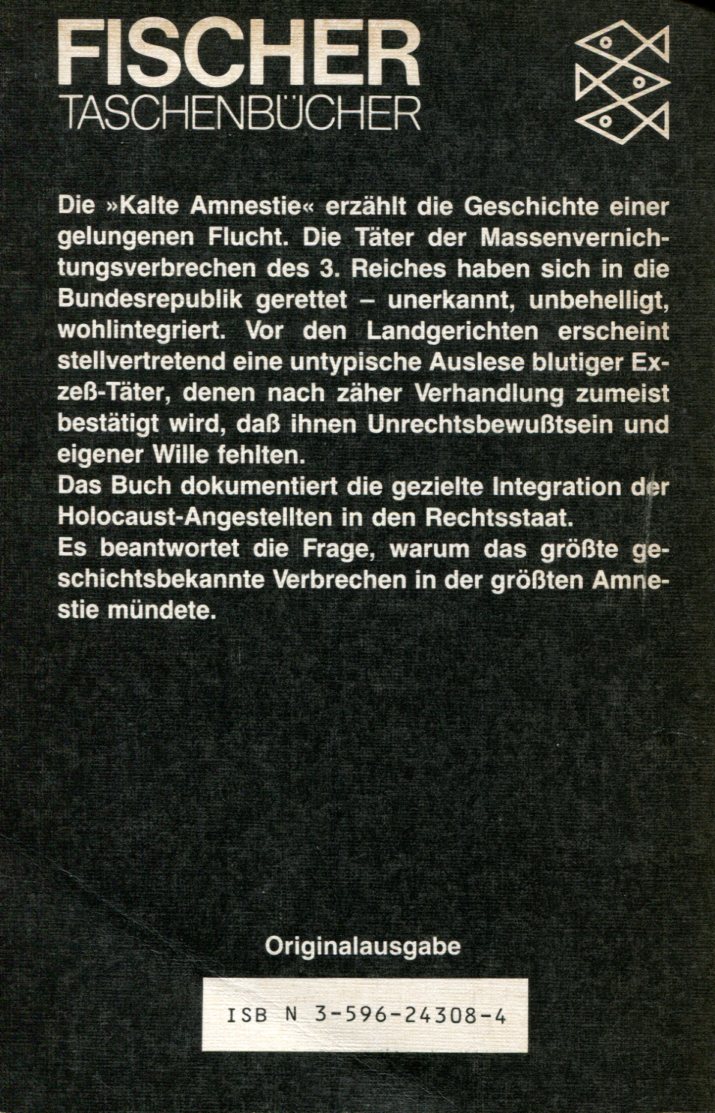 FISCHER
TASCHENBÜCHER

Die »Kalte Amnestie« erzählt die Geschichte einer gelungenen Flucht. Die Täter der Massenvernichtungsverbrechen des 3. Reiches haben sich in die Bundesrepublik gerettet – unerkannt, unbehelligt, wohlintegriert. Vor den Landgerichten erscheint stellvertretend eine untypische Auslese blutiger Exzeß-Täter, denen nach zäher Verhandlung zumeist bestätigt wird, daß ihnen Unrechtsbewußtsein und eigener Wille fehlten.
Das Buch dokumentiert die gezielte Integration der Holocaust-Angestellten in den Rechtsstaat.
Es beantwortet die Frage, warum das größte geschichtsbekannte Verbrechen in der größten Amnestie mündete.

Originalausgabe

ISB N 3-596-24308-4